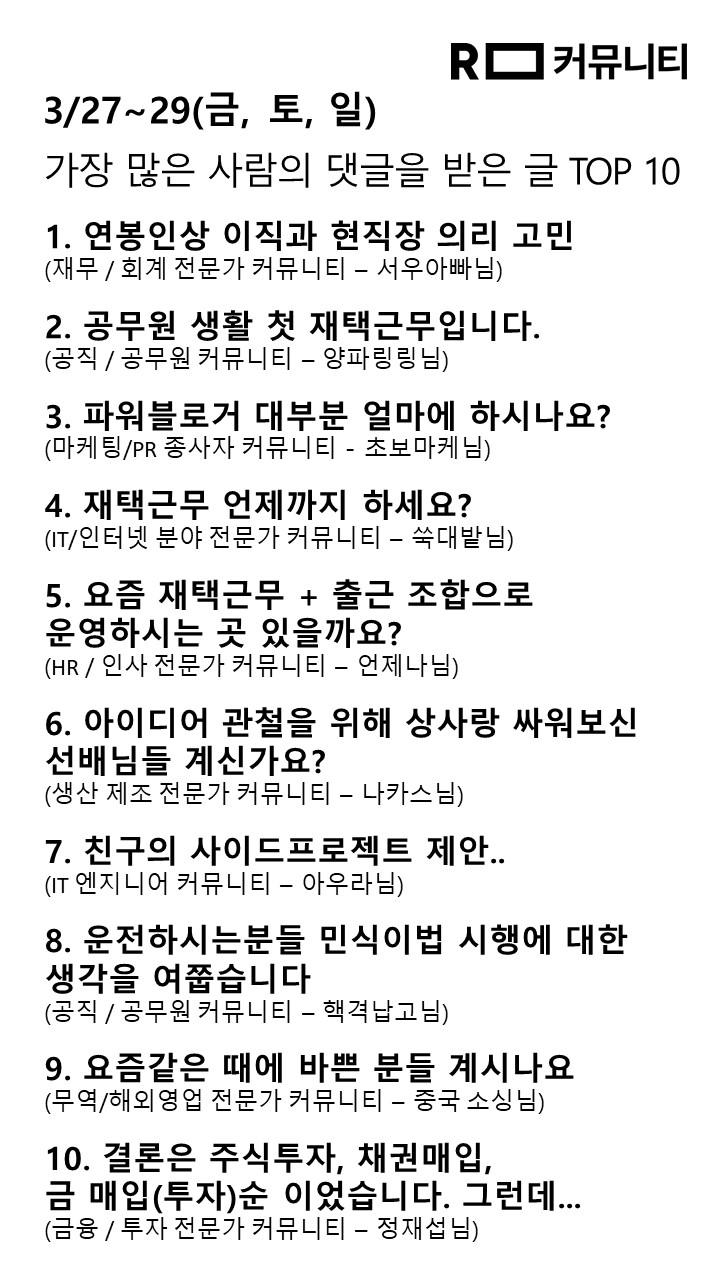 R 커뮤니티

3/27~29(금, 토, 일)

가장 많은 사람의 댓글을 받은 글 TOP 10

1. 연봉인상 이직과 현직장 의리 고민
(재무 / 회계 전문가 커뮤니티 – 서우아빠님)

2. 공무원 생활 첫 재택근무입니다.
(공직 / 공무원 커뮤니티 – 양파링링님)

3. 파워블로거 대부분 얼마에 하시나요?
(마케팅/PR 종사자 커뮤니티 - 초보마케님)

4. 재택근무 언제까지 하세요?
(IT/인터넷 분야 전문가 커뮤니티 – 쑥대밭님)

5. 요즘 재택근무 + 출근 조합으로 운영하시는 곳 있을까요?
(HR / 인사 전문가 커뮤니티 – 언제나님)

6. 아이디어 관철을 위해 상사랑 싸워보신 선배님들 계신가요?
(생산 제조 전문가 커뮤니티 – 나카스님)

7. 친구의 사이드프로젝트 제안..
(IT 엔지니어 커뮤니티 – 아우라님)

8. 운전하시는분들 민식이법 시행에 대한 생각을 여쭙습니다
(공직 / 공무원 커뮤니티 – 핵격납고님)

9. 요즘같은 때에 바쁜 분들 계시나요
(무역/해외영업 전문가 커뮤니티 – 중국 소싱님)

10. 결론은 주식투자, 채권매입, 금 매입(투자)순 이었습니다. 그런데...
(금융 / 투자 전문가 커뮤니티 – 정재섭님)